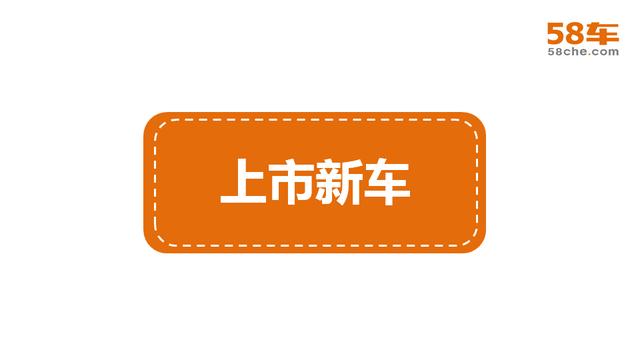 58车
58che.com

上市新车